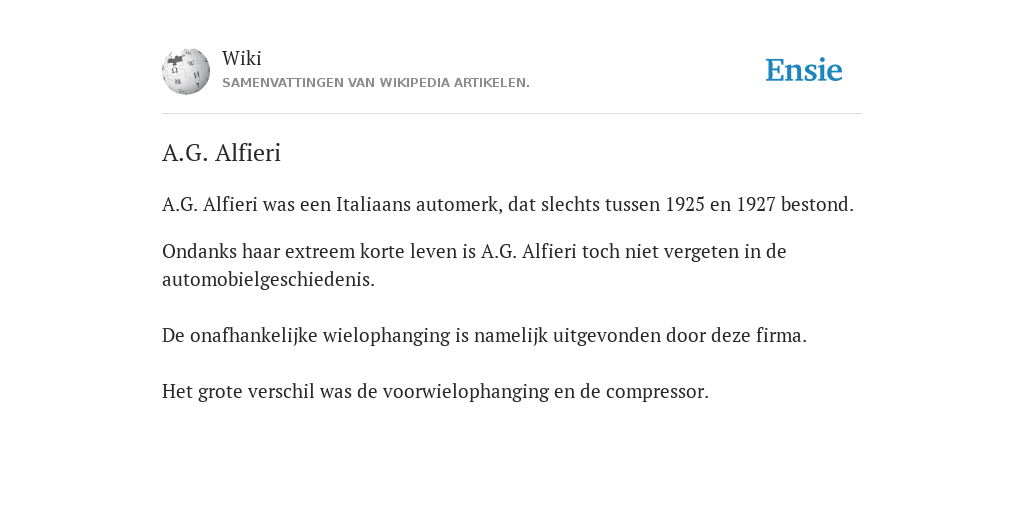 Wiki
SAMENVATTINGEN VAN WIKIPEDIA ARTIKELEN.

Ensie

A.G. Alfieri

A.G. Alfieri was een Italiaans automerk, dat slechts tussen 1925 en 1927 bestond.

Ondanks haar extreem korte leven is A.G. Alfieri toch niet vergeten in de automobielgeschiedenis.

De onafhankelijke wielophanging is namelijk uitgevonden door deze firma.

Het grote verschil was de voorwielophanging en de compressor.